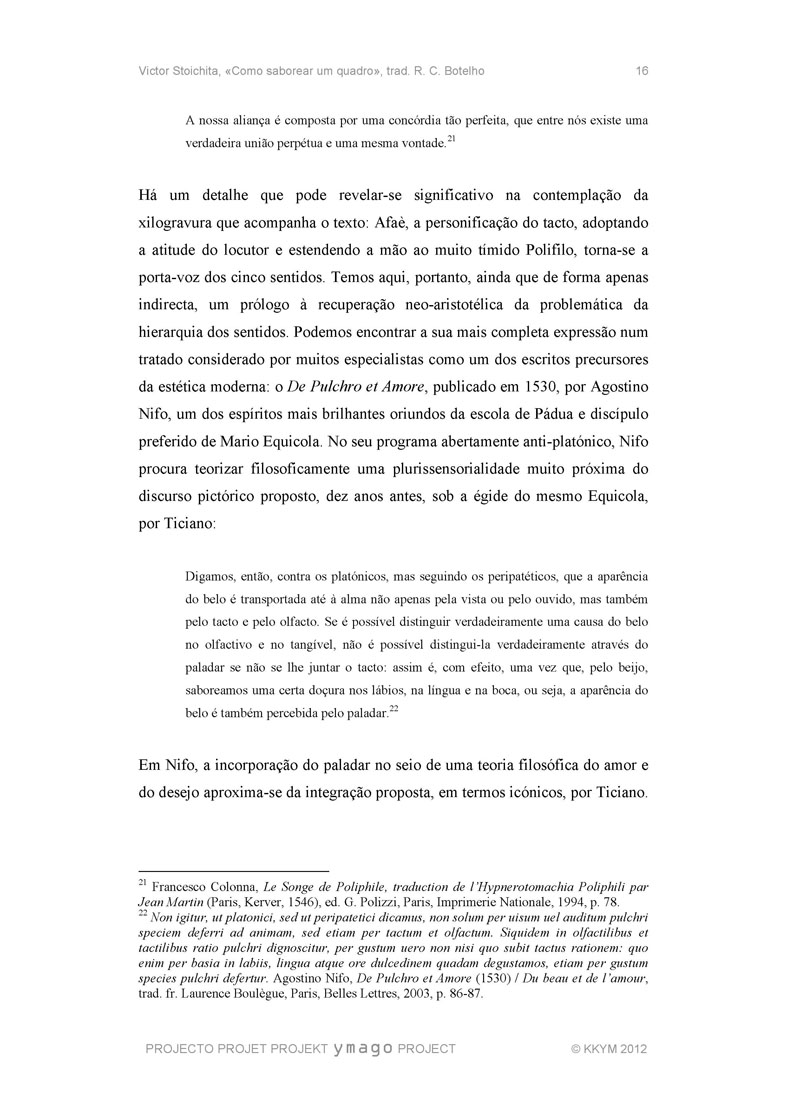 Victor Stoichita, «Como saborear um quadro», trad. R. C. Botelho 16

A nossa aliança é composta por uma concórdia tão perfeita, que entre nós existe uma verdadeira união perpétua e uma mesma vontade.$^{21}$

Há um detalhe que pode revelar-se significativo na contemplação da xilogravura que acompanha o texto: Afaè, a personificação do tacto, adoptando a atitude do locutor e estendendo a mão ao muito tímido Polifilo, torna-se a porta-voz dos cinco sentidos. Temos aqui, portanto, ainda que de forma apenas indirecta, um prólogo à recuperação neo-aristotélica da problemática da hierarquia dos sentidos. Podemos encontrar a sua mais completa expressão num tratado considerado por muitos especialistas como um dos escritos precursores da estética moderna: o De Pulchro et Amore, publicado em 1530, por Agostino Nifo, um dos espíritos mais brilhantes oriundos da escola de Pádua e discípulo preferido de Mario Equicola. No seu programa abertamente anti-platónico, Nifo procura teorizar filosoficamente uma plurissensorialidade muito próxima do discurso pictórico proposto, dez anos antes, sob a égide do mesmo Equicola, por Ticiano:

Digamos, então, contra os platónicos, mas seguindo os peripatéticos, que a aparência do belo é transportada até à alma não apenas pela vista ou pelo ouvido, mas também pelo tacto e pelo olfacto. Se é possível distinguir verdadeiramente uma causa do belo no olfactivo e no tangível, não é possível distingui-la verdadeiramente através do paladar se não se lhe juntar o tacto: assim é, com efeito, uma vez que, pelo beijo, saboreamos uma certa doçura nos lábios, na língua e na boca, ou seja, a aparência do belo é também percebida pelo paladar.$^{22}$

Em Nifo, a incorporação do paladar no seio de uma teoria filosófica do amor e do desejo aproxima-se da integração proposta, em termos icónicos, por Ticiano.

$^{21}$ Francesco Colonna, Le Songe de Poliphile, traduction de l'Hypnerotomachia Poliphili par Jean Martin (Paris, Kerver, 1546), ed. G. Polizzi, Paris, Imprimerie Nationale, 1994, p. 78.
$^{22}$ Non igitur, ut platonici, sed ut peripatetici dicamus, non solum per uisum uel auditum pulchri speciem deferri ad animam, sed etiam per tactum et olfactum. Siquidem in olfactilibus et tactilibus ratio pulchri dignoscitur, per gustum uero non nisi quo subit tactus rationem: quo enim per basia in labiis, lingua atque ore dulcedinem quadam degustamos, etiam per gustum species pulchri defertur. Agostino Nifo, De Pulchro et Amore (1530) / Du beau et de l'amour, trad. fr. Laurence Boulègue, Paris, Belles Lettres, 2003, p. 86-87.

PROJECTO PROJET PROJEKT ymago PROJECT © KKYM 2012